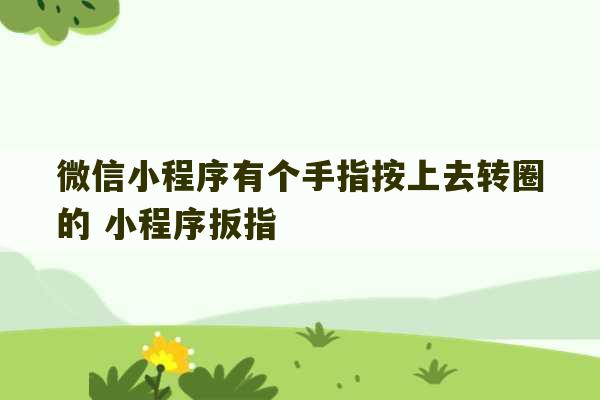 微信小程序有个手指按上去转圈的 小程序扳指